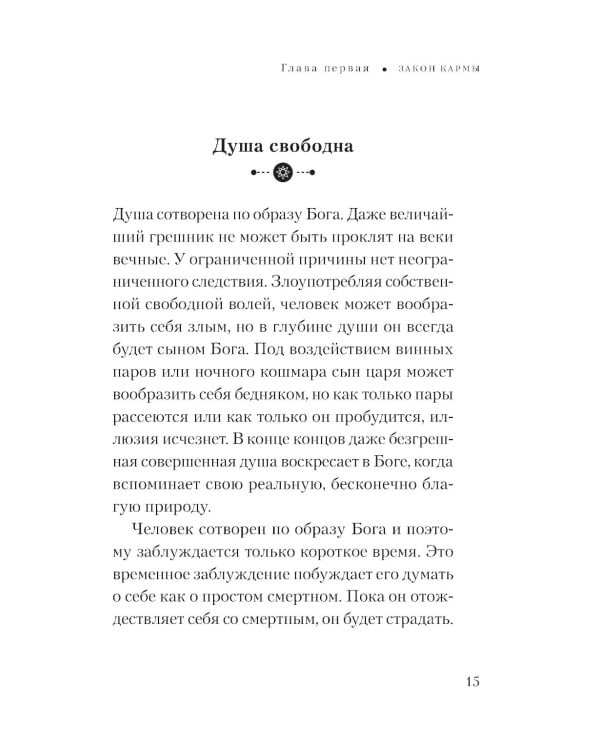 Глава первая • ЗАКОН КАРМЫ

Душа свободна

Душа сотворена по образу Бога. Даже величайший грешник не может быть проклят на веки вечные. У ограниченной причины нет неограниченного следствия. Злоупотребляя собственной свободной волей, человек может вообразить себя злым, но в глубине души он всегда будет сыном Бога. Под воздействием винных паров или ночного кошмара сын царя может вообразить себя бедняком, но как только пары рассеются или как только он пробудится, иллюзия исчезнет. В конце концов даже безгрешная совершенная душа воскресает в Боге, когда вспоминает свою реальную, бесконечно благую природу.

Человек сотворен по образу Бога и поэтому заблуждается только короткое время. Это временное заблуждение побуждает его думать о себе как о простом смертном. Пока он отождествляет себя со смертным, он будет страдать.

15